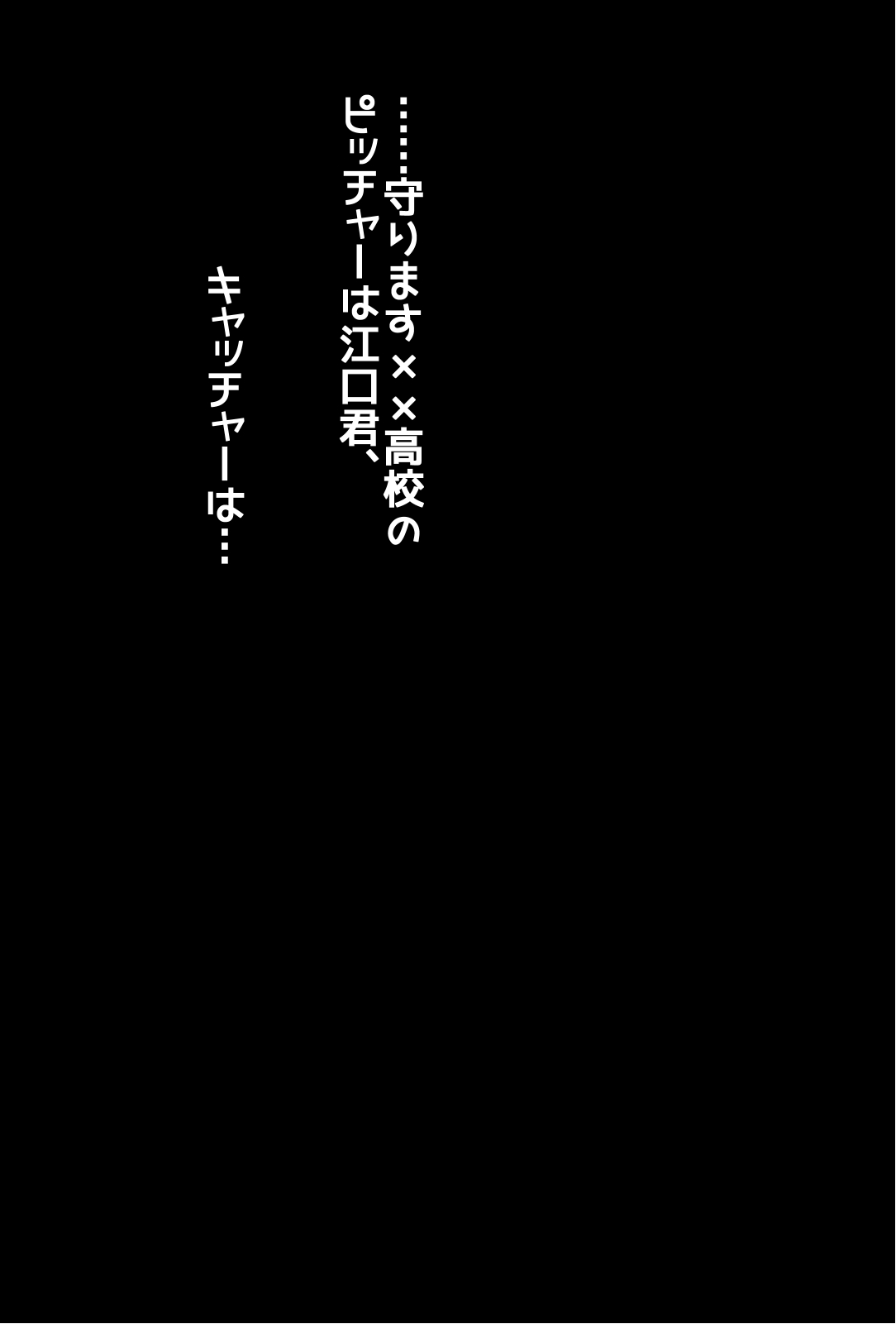 ……守ります××高校の
ピッチャーは江口君、

キャッチャーは…